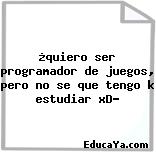 żquiero ser programador de juegos, pero no se que tengo k estudiar xD-

EducaYa.com